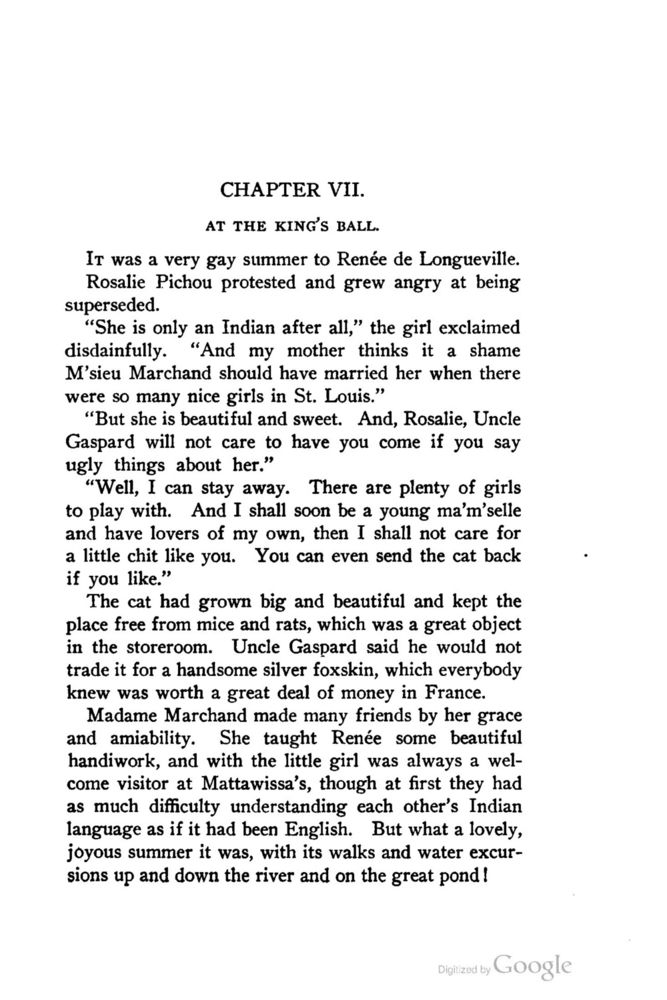 CHAPTER VII.

AT THE KING'S BALL.

It was a very gay summer to Renée de Longueville.

Rosalie Pichou protested and grew angry at being superseded.

"She is only an Indian after all," the girl exclaimed disdainfully. "And my mother thinks it a shame M'sieu Marchand should have married her when there were so many nice girls in St. Louis."

"But she is beautiful and sweet. And, Rosalie, Uncle Gaspard will not care to have you come if you say ugly things about her."

"Well, I can stay away. There are plenty of girls to play with. And I shall soon be a young ma'm'selle and have lovers of my own, then I shall not care for a little chit like you. You can even send the cat back if you like."

The cat had grown big and beautiful and kept the place free from mice and rats, which was a great object in the storeroom. Uncle Gaspard said he would not trade it for a handsome silver foxskin, which everybody knew was worth a great deal of money in France.

Madame Marchand made many friends by her grace and amiability. She taught Renée some beautiful handiwork, and with the little girl was always a welcome visitor at Mattawissa's, though at first they had as much difficulty understanding each other's Indian language as if it had been English. But what a lovely, joyous summer it was, with its walks and water excursions up and down the river and on the great pond!

Digitized by Google